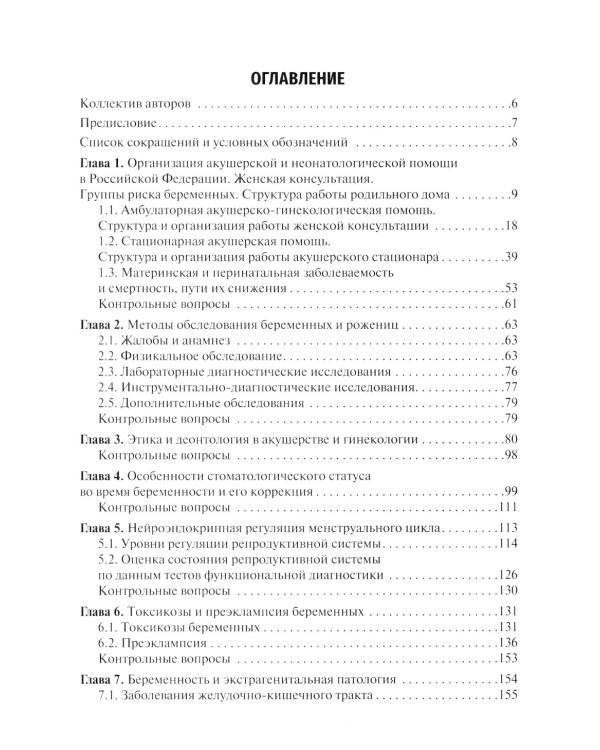 ОГЛАВЛЕНИЕ

Коллектив авторов 6

Предисловие 7

Список сокращений и условных обозначений 8

Глава 1. Организация акушерской и неонатологической помощи в Российской Федерации. Женская консультация. Группы риска беременных. Структура работы родильного дома 9
1.1. Амбулаторная акушерско-гинекологическая помощь. Структура и организация работы женской консультации 18
1.2. Стационарная акушерская помощь. Структура и организация работы акушерского стационара 39
1.3. Материнская и перинатальная заболеваемость и смертность, пути их снижения 53
Контрольные вопросы 61

Глава 2. Методы обследования беременных и рожениц 63
2.1. Жалобы и анамнез 63
2.2. Физикальное обследование 63
2.3. Лабораторные диагностические исследования 76
2.4. Инструментально-диагностические исследования 77
2.5. Дополнительные обследования 79
Контрольные вопросы 79

Глава 3. Этика и деонтология в акушерстве и гинекологии 80
Контрольные вопросы 98

Глава 4. Особенности стоматологического статуса во время беременности и его коррекция 99
Контрольные вопросы 111

Глава 5. Нейроэндокринная регуляция менструального цикла 113
5.1. Уровни регуляции репродуктивной системы 114
5.2. Оценка состояния репродуктивной системы по данным тестов функциональной диагностики 126
Контрольные вопросы 130

Глава 6. Токсикозы и преэклампсия беременных 131
6.1. Токсикозы беременных 131
6.2. Преэклампсия 136
Контрольные вопросы 153

Глава 7. Беременность и экстрагенитальная патология 154
7.1. Заболевания желудочно-кишечного тракта 155